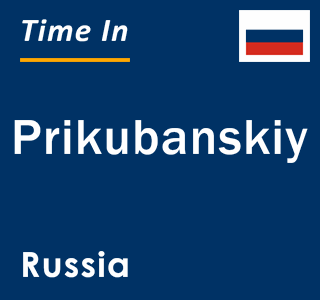 Time In

Prikubanskiy

Russia